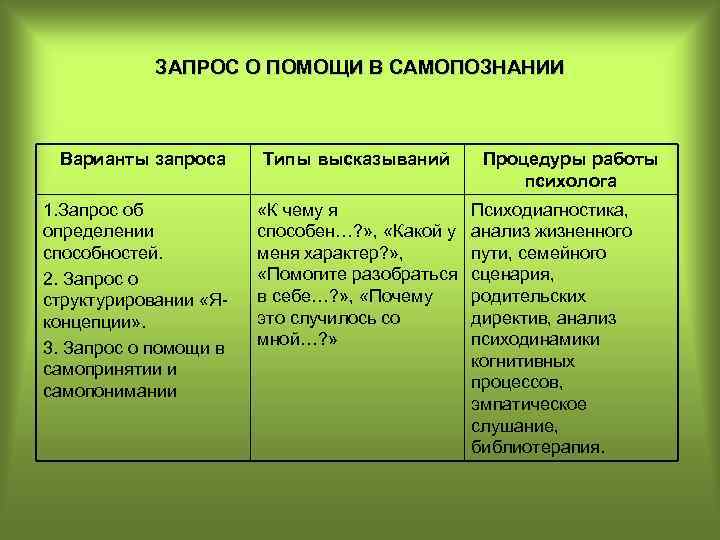 ЗАПРОС О ПОМОЩИ В САМОПОЗНАНИИ

| Варианты запроса | Типы высказываний | Процедуры работы психолога |
|---|---|---|
| 1.Запрос об определении способностей. 2. Запрос о структурировании «Я-концепции». 3. Запрос о помощи в самопринятии и самопонимании | «К чему я способен…?», «Какой у меня характер?», «Помогите разобраться в себе…?», «Почему это случилось со мной…?» | Психодиагностика, анализ жизненного пути, семейного сценария, родительских директив, анализ психодинамики когнитивных процессов, эмпатическое слушание, библиотерапия. |